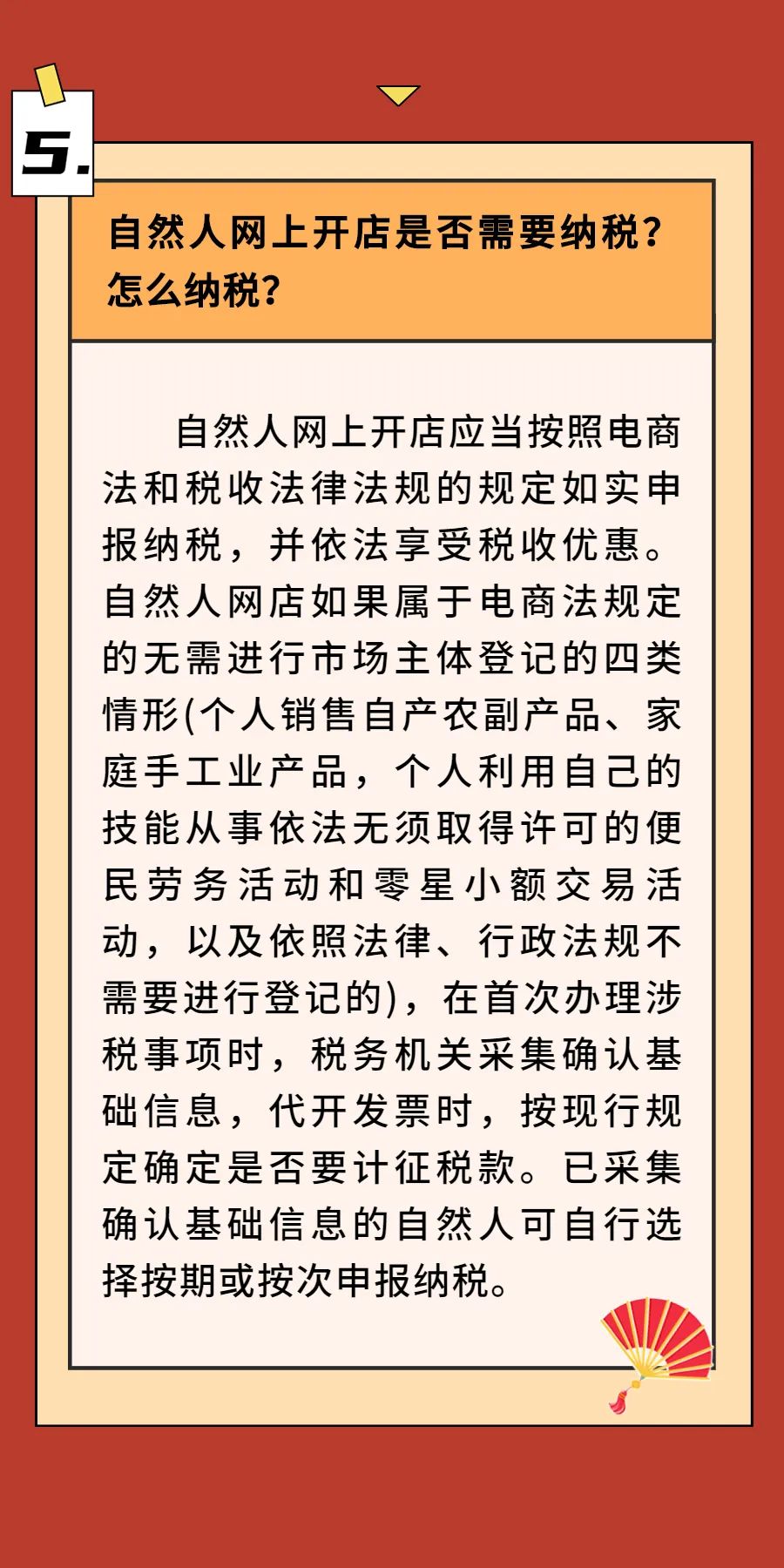 5.

自然人网上开店是否需要纳税？
怎么纳税？

自然人网上开店应当按照电商法和税收法律法规的规定如实申报纳税，并依法享受税收优惠。自然人网店如果属于电商法规定的无需进行市场主体登记的四类情形(个人销售自产农副产品、家庭手工业产品，个人利用自己的技能从事依法无须取得许可的便民劳务活动和零星小额交易活动，以及依照法律、行政法规不需要进行登记的)，在首次办理涉税事项时，税务机关采集确认基础信息，代开发票时，按现行规定确定是否要计征税款。已采集确认基础信息的自然人可自行选择按期或按次申报纳税。